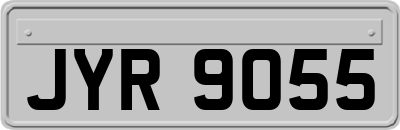 JYR 9055